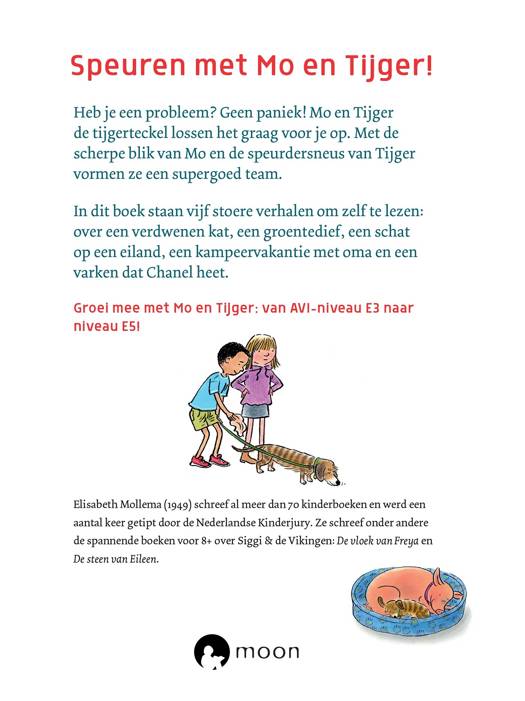 Speuren met Mo en Tijger!

Heb je een probleem? Geen paniek! Mo en Tijger de tijgerteckel lossen het graag voor je op. Met de scherpe blik van Mo en de speurdersneus van Tijger vormen ze een supergoed team.

In dit boek staan vijf stoere verhalen om zelf te lezen: over een verdwenen kat, een groentedief, een schat op een eiland, een kampeervakantie met oma en een varken dat Chanel heet.

Groei mee met Mo en Tijger: van AVI-niveau E3 naar niveau E5!

Elisabeth Mollema (1949) schreef al meer dan 70 kinderboeken en werd een aantal keer getipt door de Nederlandse Kinderjury. Ze schreef onder andere de spannende boeken voor 8+ over Siggi & de Vikingen: De vloek van Freya en De steen van Eileen.

moon